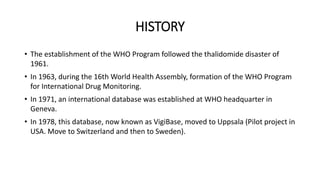 HISTORY

• The establishment of the WHO Program followed the thalidomide disaster of 1961.

• In 1963, during the 16th World Health Assembly, formation of the WHO Program for International Drug Monitoring.

• In 1971, an international database was established at WHO headquarter in Geneva.

• In 1978, this database, now known as VigiBase, moved to Uppsala (Pilot project in USA. Move to Switzerland and then to Sweden).